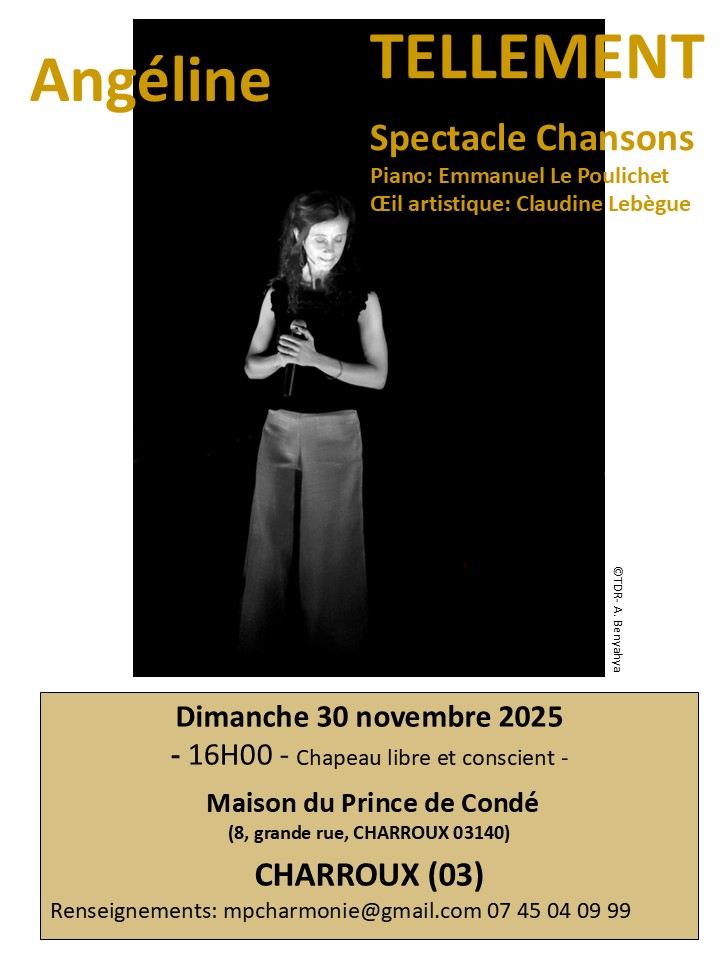 Angéline

TELLEMENT

Spectacle Chansons

Piano: Emmanuel Le Poulichet
Œil artistique: Claudine Lebègue

©TDR- A. Benyahya

Dimanche 30 novembre 2025

- 16H00 - Chapeau libre et conscient -

Maison du Prince de Condé
(8, grande rue, CHARROUX 03140)

CHARROUX (03)

Renseignements: mpcharmonie@gmail.com 07 45 04 09 99